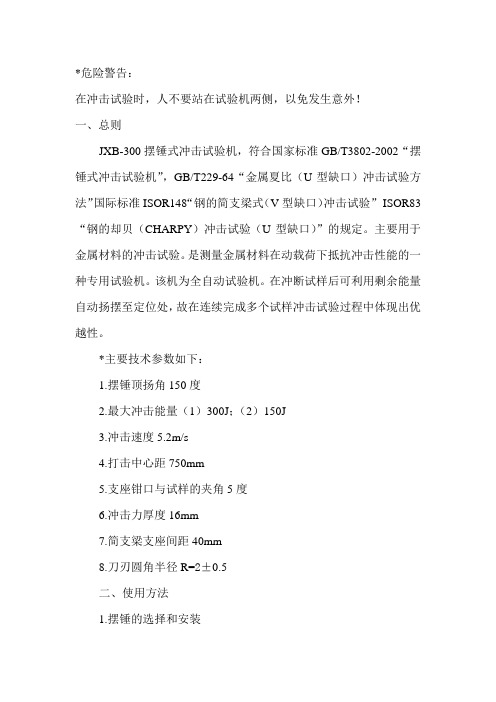 *危险警告：

在冲击试验时，人不要站在试验机两侧，以免发生意外！

一、总则

JXB-300 摆锤式冲击试验机，符合国家标准 GB/T3802-2002“摆锤式冲击试验机”，GB/T229-64“金属夏比（U 型缺口）冲击试验方法”国际标准 ISOR148“钢的简支梁式（V 型缺口）冲击试验”ISOR83“钢的却贝（CHARPY）冲击试验（U 型缺口）”的规定。主要用于金属材料的冲击试验。是测量金属材料在动载荷下抵抗冲击性能的一种专用试验机。该机为全自动试验机。在冲断试样后可利用剩余能量自动扬摆至定位处，故在连续完成多个试样冲击试验过程中体现出优越性。

*主要技术参数如下：

1.摆锤顶扬角 150 度

2.最大冲击能量（1）300J；（2）150J

3.冲击速度 5.2m/s

4.打击中心距 750mm

5.支座钳口与试样的夹角 5 度

6.冲击力厚度 16mm

7.简支梁支座间距 40mm

8.刀刃圆角半径 R=2±0.5

二、使用方法

1.摆锤的选择和安装